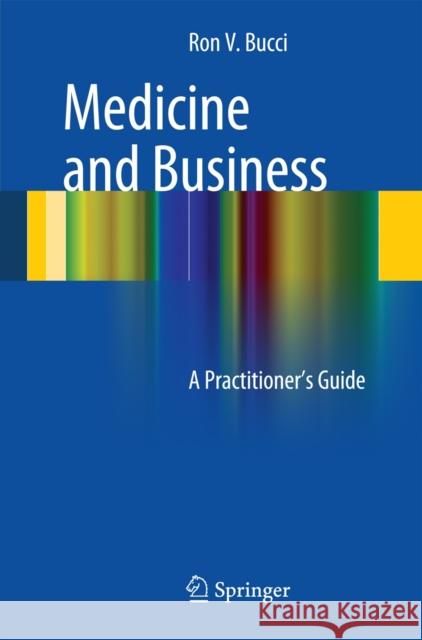 Ron V. Bucci

Medicine and Business

A Practitioner's Guide

Springer